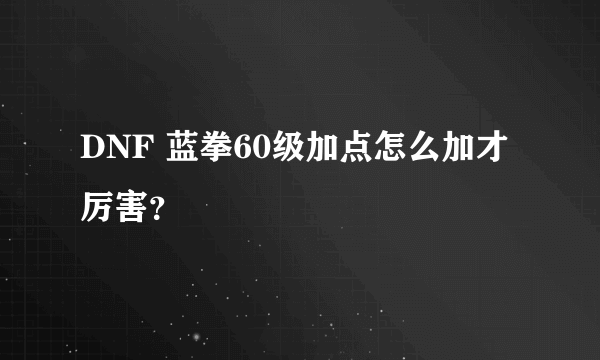 DNF 蓝拳60级加点怎么加才厉害?